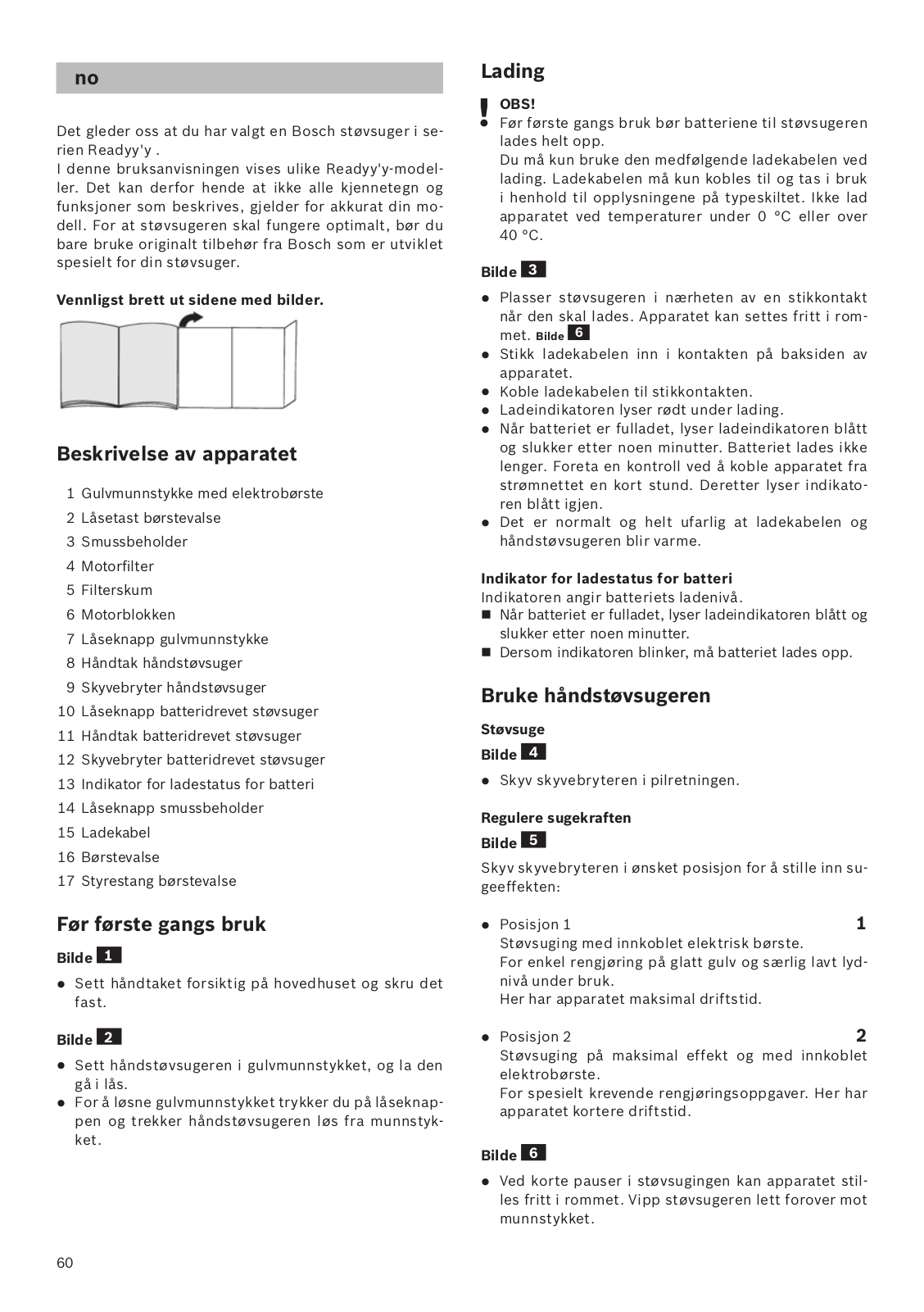 no

Det gleder oss at du har valgt en Bosch støvsuger i serien Readyy'y .
I denne bruksanvisningen vises ulike Readyy'y-modeller. Det kan derfor hende at ikke alle kjennetegn og funksjoner som beskrives, gjelder for akkurat din modell. For at støvsugeren skal fungere optimalt, bør du bare bruke originalt tilbehør fra Bosch som er utviklet spesielt for din støvsuger.

Vennligst brett ut sidene med bilder.

Beskrivelse av apparatet

1 Gulvmunnstykke med elektrobørste
2 Låsetast børstevalse
3 Smussbeholder
4 Motorfilter
5 Filterskum
6 Motorblokken
7 Låseknapp gulvmunnstykke
8 Håndtak håndstøvsuger
9 Skyvebryter håndstøvsuger
10 Låseknapp batteridrevet støvsuger
11 Håndtak batteridrevet støvsuger
12 Skyvebryter batteridrevet støvsuger
13 Indikator for ladestatus for batteri
14 Låseknapp smussbeholder
15 Ladekabel
16 Børstevalse
17 Styrestang børstevalse

Før første gangs bruk

Bilde 1
● Sett håndtaket forsiktig på hovedhuset og skru det fast.

Bilde 2
● Sett håndstøvsugeren i gulvmunnstykket, og la den gå i lås.
● For å løsne gulvmunnstykket trykker du på låseknappen og trekker håndstøvsugeren løs fra munnstykket.

Lading

! OBS!
● Før første gangs bruk bør batteriene til støvsugeren lades helt opp.
Du må kun bruke den medfølgende ladekabelen ved lading. Ladekabelen må kun kobles til og tas i bruk i henhold til opplysningene på typeskiltet. Ikke lad apparatet ved temperaturer under 0 °C eller over 40 °C.

Bilde 3
● Plasser støvsugeren i nærheten av en stikkontakt når den skal lades. Apparatet kan settes fritt i rommet. Bilde 6
● Stikk ladekabelen inn i kontakten på baksiden av apparatet.
● Koble ladekabelen til stikkontakten.
● Ladeindikatoren lyser rødt under lading.
● Når batteriet er fulladet, lyser ladeindikatoren blått og slukker etter noen minutter. Batteriet lades ikke lenger. Foreta en kontroll ved å koble apparatet fra strømnettet en kort stund. Deretter lyser indikatoren blått igjen.
● Det er normalt og helt ufarlig at ladekabelen og håndstøvsugeren blir varme.

Indikator for ladestatus for batteri
Indikatoren angir batteriets ladenivå.
■ Når batteriet er fulladet, lyser ladeindikatoren blått og slukker etter noen minutter.
■ Dersom indikatoren blinker, må batteriet lades opp.

Bruke håndstøvsugeren

Støvsuge
Bilde 4
● Skyv skyvebryteren i pilretningen.

Regulere sugekraften
Bilde 5
Skyv skyvebryteren i ønsket posisjon for å stille inn sugeeffekten:

● Posisjon 1 1
Støvsuging med innkoblet elektrisk børste.
For enkel rengjøring på glatt gulv og særlig lavt lydnivå under bruk.
Her har apparatet maksimal driftstid.

● Posisjon 2 2
Støvsuging på maksimal effekt og med innkoblet elektrobørste.
For spesielt krevende rengjøringsoppgaver. Her har apparatet kortere driftstid.

Bilde 6
● Ved korte pauser i støvsugingen kan apparatet stilles fritt i rommet. Vipp støvsugeren lett forover mot munnstykket.

60